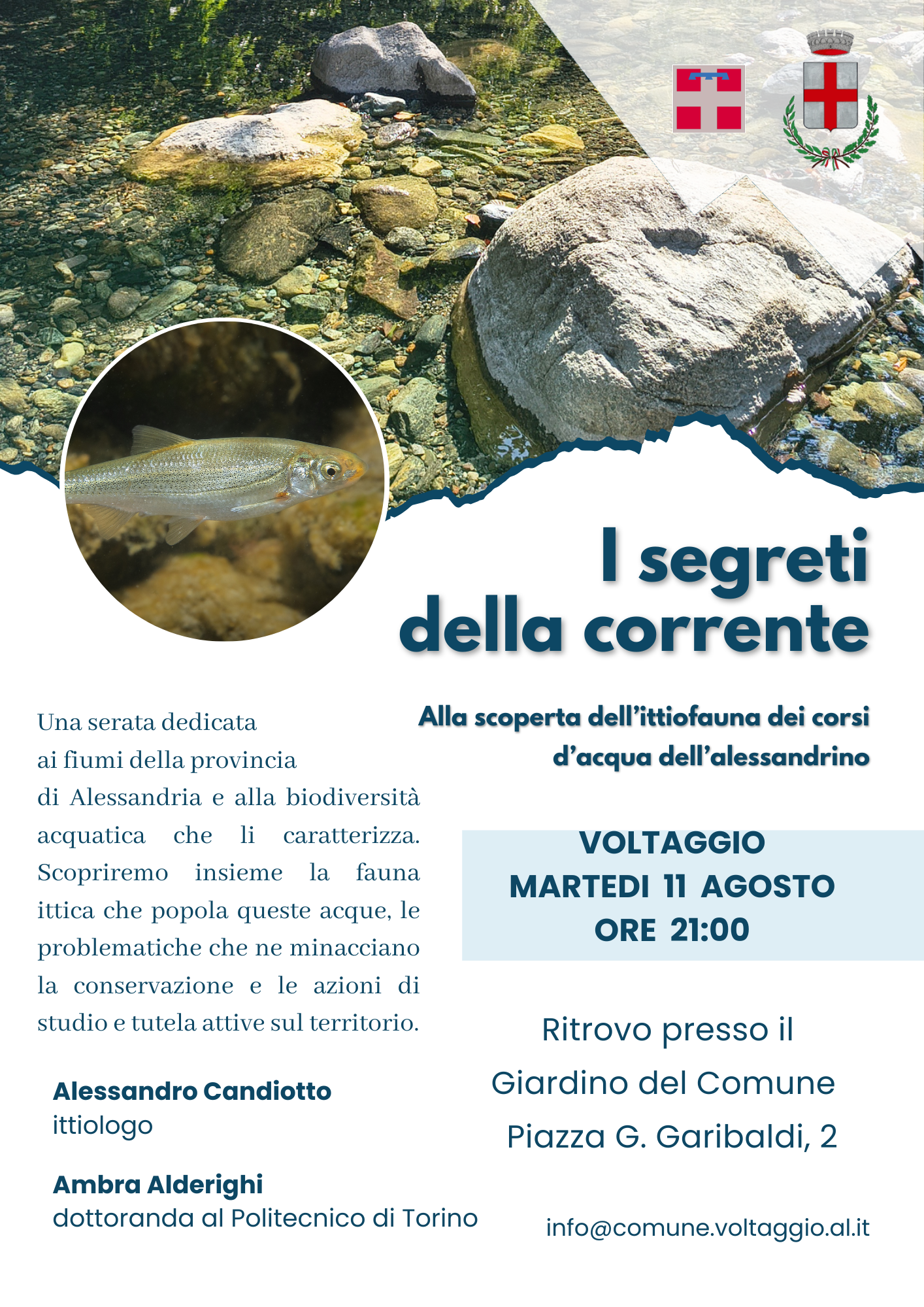 I segreti della corrente

Alla scoperta dell'ittiofauna dei corsi d'acqua dell'alessandrino

Una serata dedicata ai fiumi della provincia di Alessandria e alla biodiversità acquatica che li caratterizza. Scopriremo insieme la fauna ittica che popola queste acque, le problematiche che ne minacciano la conservazione e le azioni di studio e tutela attive sul territorio.

Alessandro Candiotto
ittiologo

Ambra Alderighi
dottoranda al Politecnico di Torino

VOLTAGGIO
MARTEDI 11 AGOSTO
ORE 21:00

Ritrovo presso il
Giardino del Comune
Piazza G. Garibaldi, 2

info@comune.voltaggio.al.it